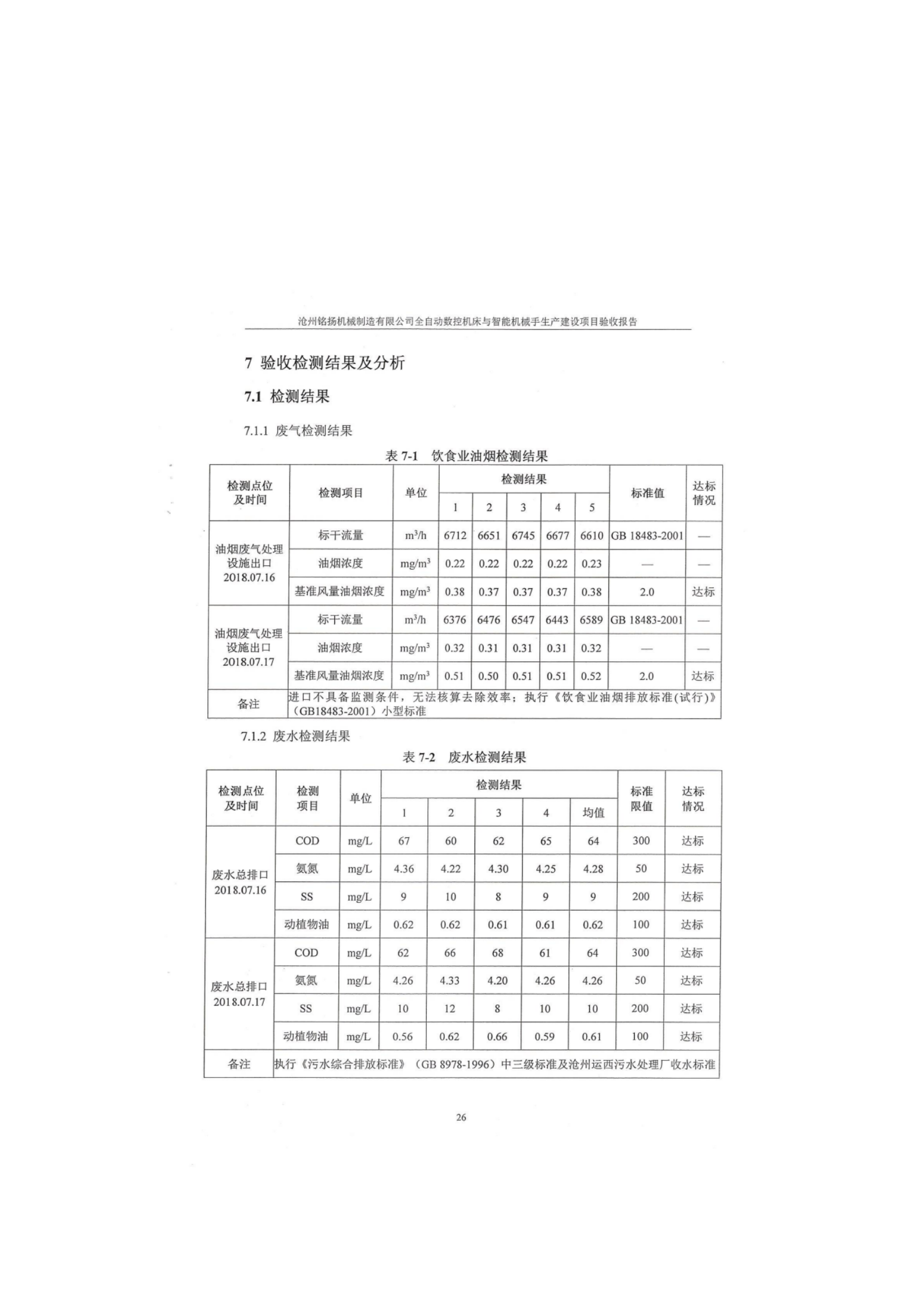 沧州铭扬机械制造有限公司全自动数控机床与智能机械手生产建设项目验收报告

7 验收检测结果及分析

7.1 检测结果

7.1.1 废气检测结果

表 7-1 饮食业油烟检测结果

| 检测点位及时间 | 检测项目 | 单位 | 检测结果 1 | 2 | 3 | 4 | 5 | 标准值 | 达标情况 |
|---|---|---|---|---|---|---|---|---|---|
| 油烟废气处理设施出口 2018.07.16 | 标干流量 | $m^3/h$ | 6712 | 6651 | 6745 | 6677 | 6610 | GB 18483-2001 | — |
| | 油烟浓度 | $mg/m^3$ | 0.22 | 0.22 | 0.22 | 0.22 | 0.23 | — | — |
| | 基准风量油烟浓度 | $mg/m^3$ | 0.38 | 0.37 | 0.37 | 0.37 | 0.38 | 2.0 | 达标 |
| 油烟废气处理设施出口 2018.07.17 | 标干流量 | $m^3/h$ | 6376 | 6476 | 6547 | 6443 | 6589 | GB 18483-2001 | — |
| | 油烟浓度 | $mg/m^3$ | 0.32 | 0.31 | 0.31 | 0.31 | 0.32 | — | — |
| | 基准风量油烟浓度 | $mg/m^3$ | 0.51 | 0.50 | 0.51 | 0.51 | 0.52 | 2.0 | 达标 |
| 备注 | 进口不具备监测条件，无法核算去除效率；执行《饮食业油烟排放标准(试行)》（GB18483-2001）小型标准 | | | | | | | | |

7.1.2 废水检测结果

表 7-2 废水检测结果

| 检测点位及时间 | 检测项目 | 单位 | 检测结果 1 | 2 | 3 | 4 | 均值 | 标准限值 | 达标情况 |
|---|---|---|---|---|---|---|---|---|---|
| 废水总排口 2018.07.16 | COD | mg/L | 67 | 60 | 62 | 65 | 64 | 300 | 达标 |
| | 氨氮 | mg/L | 4.36 | 4.22 | 4.30 | 4.25 | 4.28 | 50 | 达标 |
| | SS | mg/L | 9 | 10 | 8 | 9 | 9 | 200 | 达标 |
| | 动植物油 | mg/L | 0.62 | 0.62 | 0.61 | 0.61 | 0.62 | 100 | 达标 |
| 废水总排口 2018.07.17 | COD | mg/L | 62 | 66 | 68 | 61 | 64 | 300 | 达标 |
| | 氨氮 | mg/L | 4.26 | 4.33 | 4.20 | 4.26 | 4.26 | 50 | 达标 |
| | SS | mg/L | 10 | 12 | 8 | 10 | 10 | 200 | 达标 |
| | 动植物油 | mg/L | 0.56 | 0.62 | 0.66 | 0.59 | 0.61 | 100 | 达标 |
| 备注 | 执行《污水综合排放标准》（GB 8978-1996）中三级标准及沧州运西污水处理厂收水标准 | | | | | | | | |

26